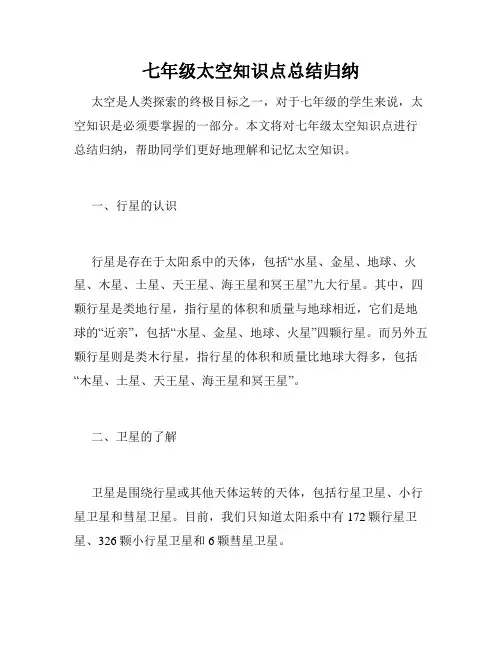 七年级太空知识点总结归纳

太空是人类探索的终极目标之一，对于七年级的学生来说，太空知识是必须要掌握的一部分。本文将对七年级太空知识点进行总结归纳，帮助同学们更好地理解和记忆太空知识。

一、行星的认识

行星是存在于太阳系中的天体，包括“水星、金星、地球、火星、木星、土星、天王星、海王星和冥王星”九大行星。其中，四颗行星是类地行星，指行星的体积和质量与地球相近，它们是地球的“近亲”，包括“水星、金星、地球、火星”四颗行星。而另外五颗行星则是类木行星，指行星的体积和质量比地球大得多，包括“木星、土星、天王星、海王星和冥王星”。

二、卫星的了解

卫星是围绕行星或其他天体运转的天体，包括行星卫星、小行星卫星和彗星卫星。目前，我们只知道太阳系中有 172 颗行星卫星、326 颗小行星卫星和 6 颗彗星卫星。